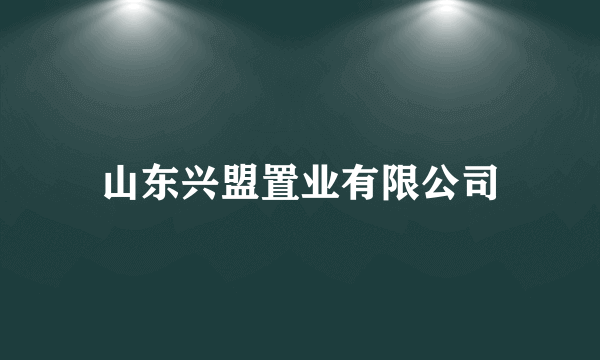 山东兴盟置业有限公司